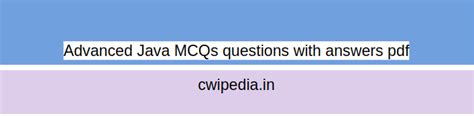 Advanced Java MCQs questions with answers pdf

cwipedia.in